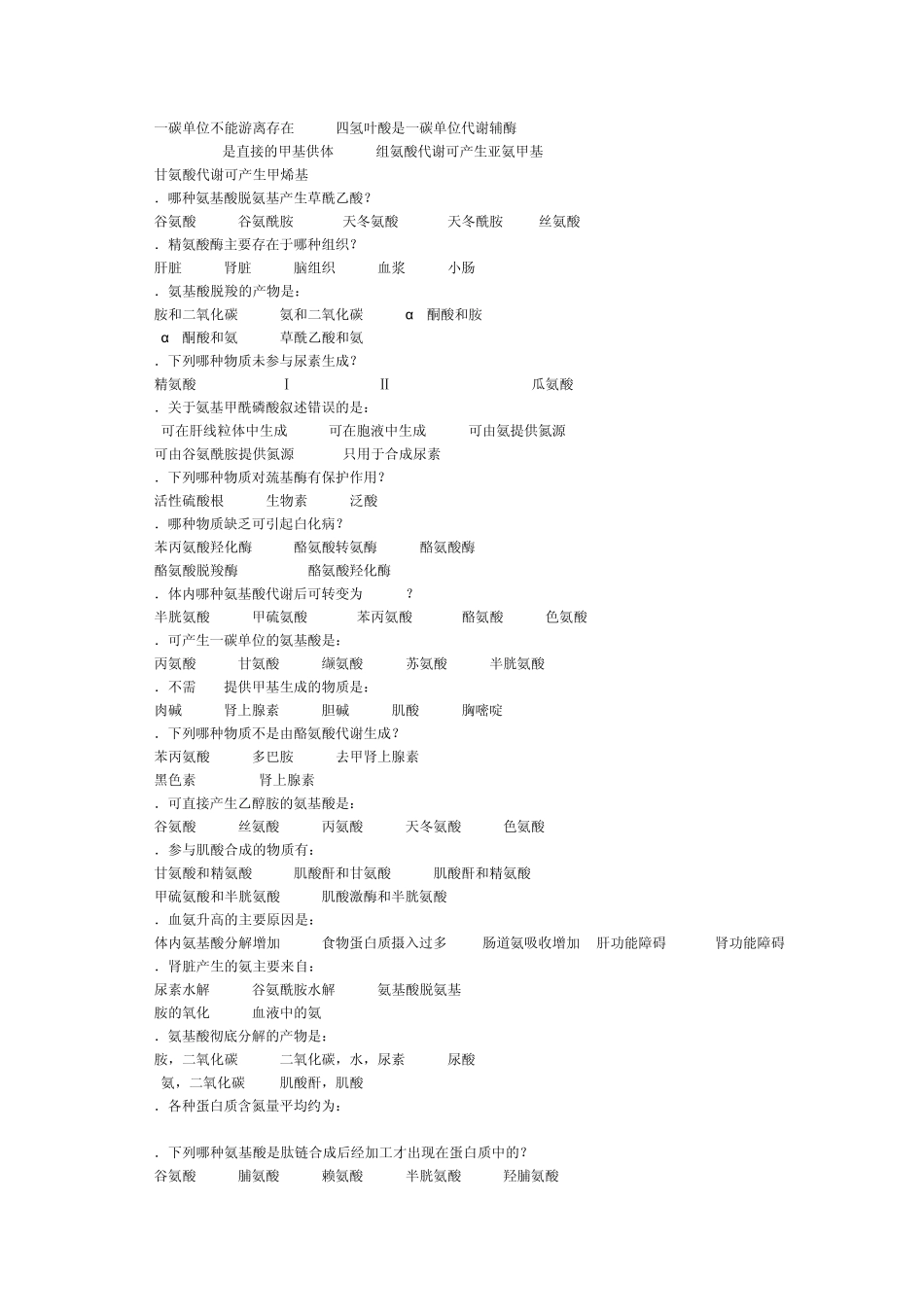 一碳单位不能游离存在　　四氢叶酸是一碳单位代谢辅酶
是直接的甲基供体　　组氨酸代谢可产生亚氨甲基
甘氨酸代谢可产生甲烯基
．哪种氨基酸脱氨基产生草酰乙酸？
谷氨酸　谷氨酰胺　天冬氨酸　天冬酰胺　丝氨酸
．精氨酸酶主要存在于哪种组织？
肝脏　肾脏　脑组织　血浆　小肠
．氨基酸脱羧的产物是：
胺和二氧化碳　氨和二氧化碳　α 酮酸和胺
α 酮酸和氨　草酰乙酸和氨
．下列哪种物质未参与尿素生成？
精氨酸　Ⅰ　Ⅱ　瓜氨酸
．关于氨基甲酰磷酸叙述错误的是：
可在肝线粒体中生成　可在胞液中生成　可由氨提供氮源
可由谷氨酰胺提供氮源　只用于合成尿素
．下列哪种物质对巯基酶有保护作用？
活性硫酸根　生物素　泛酸
．哪种物质缺乏可引起白化病？
苯丙氨酸羟化酶　酪氨酸转氨酶　酪氨酸酶
酪氨酸脱羧酶　酪氨酸羟化酶
．体内哪种氨基酸代谢后可转变为　？
半胱氨酸　甲硫氨酸　苯丙氨酸　酪氨酸　色氨酸
．可产生一碳单位的氨基酸是：
丙氨酸　甘氨酸　缬氨酸　苏氨酸　半胱氨酸
．不需　提供甲基生成的物质是：
肉碱　肾上腺素　胆碱　肌酸　胸嘧啶
．下列哪种物质不是由酪氨酸代谢生成？
苯丙氨酸　多巴胺　去甲肾上腺素
黑色素　肾上腺素
．可直接产生乙醇胺的氨基酸是：
谷氨酸　丝氨酸　丙氨酸　天冬氨酸　色氨酸
．参与肌酸合成的物质有：
甘氨酸和精氨酸　肌酸酐和甘氨酸　肌酸酐和精氨酸
甲硫氨酸和半胱氨酸　肌酸激酶和半胱氨酸
．血氨升高的主要原因是：
体内氨基酸分解增加　食物蛋白质摄入过多　肠道氨吸收增加　肝功能障碍　肾功能障碍
．肾脏产生的氨主要来自：
尿素水解　谷氨酰胺水解　氨基酸脱氨基
胺的氧化　血液中的氨
．氨基酸彻底分解的产物是：
胺，二氧化碳　二氧化碳，水，尿素　尿酸
氨，二氧化碳　肌酸酐，肌酸
．各种蛋白质含氮量平均约为：

．下列哪种氨基酸是肽链合成后经加工才出现在蛋白质中的？
谷氨酸　脯氨酸　赖氨酸　半胱氨酸　羟脯氨酸